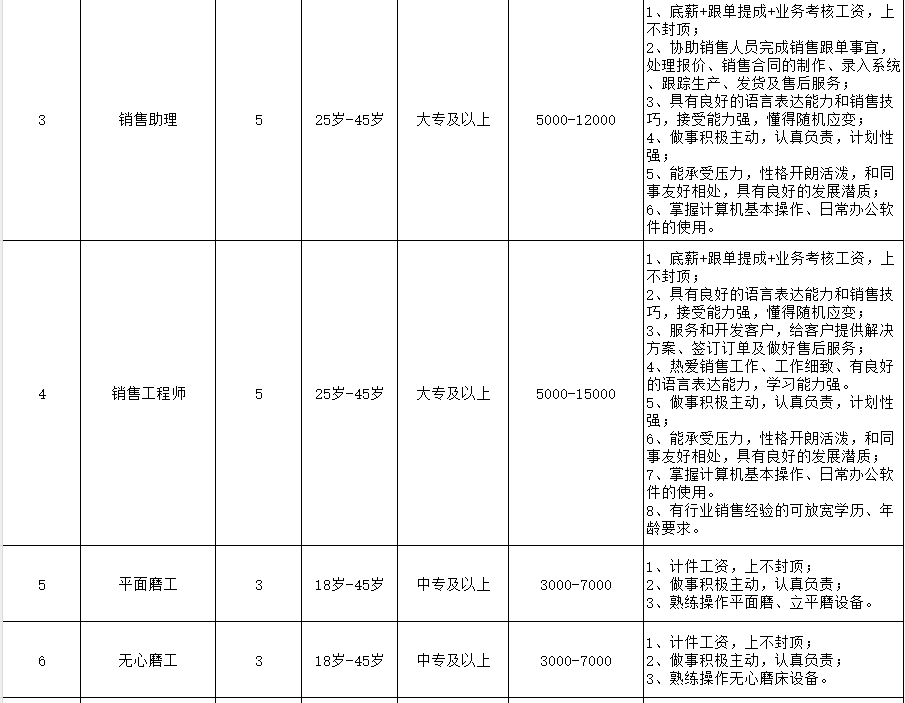 | 3 | 销售助理 | 5 | 25岁-45岁 | 大专及以上 | 5000-12000 | 1、底薪+跟单提成+业务考核工资，上不封顶；<br>2、协助销售人员完成销售跟单事宜，处理报价、销售合同的制作、录入系统、跟踪生产、发货及售后服务；<br>3、具有良好的语言表达能力和销售技巧，接受能力强，懂得随机应变；<br>4、做事积极主动，认真负责，计划性强；<br>5、能承受压力，性格开朗活泼，和同事友好相处，具有良好的发展潜质；<br>6、掌握计算机基本操作、日常办公软件的使用。 |
|---|---|---|---|---|---|---|
| 4 | 销售工程师 | 5 | 25岁-45岁 | 大专及以上 | 5000-15000 | 1、底薪+跟单提成+业务考核工资，上不封顶；<br>2、具有良好的语言表达能力和销售技巧，接受能力强，懂得随机应变；<br>3、服务和开发客户，给客户提供解决方案、签订订单及做好售后服务；<br>4、热爱销售工作、工作细致、有良好的语言表达能力，学习能力强。<br>5、做事积极主动，认真负责，计划性强；<br>6、能承受压力，性格开朗活泼，和同事友好相处，具有良好的发展潜质；<br>7、掌握计算机基本操作、日常办公软件的使用。<br>8、有行业销售经验的可放宽学历、年龄要求。 |
| 5 | 平面磨工 | 3 | 18岁-45岁 | 中专及以上 | 3000-7000 | 1、计件工资，上不封顶；<br>2、做事积极主动，认真负责；<br>3、熟练操作平面磨、立平磨设备。 |
| 6 | 无心磨工 | 3 | 18岁-45岁 | 中专及以上 | 3000-7000 | 1、计件工资，上不封顶；<br>2、做事积极主动，认真负责；<br>3、熟练操作无心磨床设备。 |